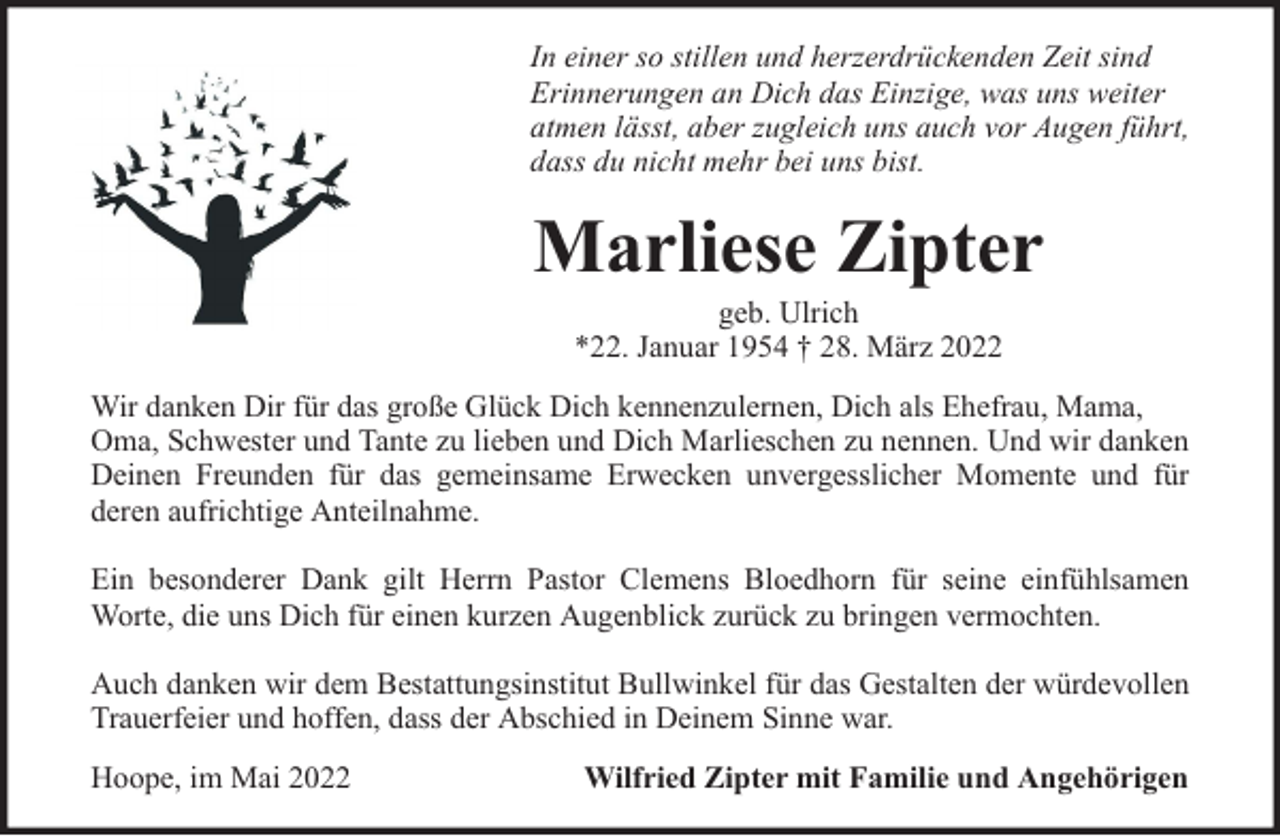 In einer so stillen und herzerdrückenden Zeit sind Erinnerungen an Dich das Einzige, was uns weiter atmen lässt, aber zugleich uns auch vor Augen führt, dass du nicht mehr bei uns bist.

Marliese Zipter

geb. Ulrich
*22. Januar 1954 † 28. März 2022

Wir danken Dir für das große Glück Dich kennenzulernen, Dich als Ehefrau, Mama, Oma, Schwester und Tante zu lieben und Dich Marlieschen zu nennen. Und wir danken Deinen Freunden für das gemeinsame Erwecken unvergesslicher Momente und für deren aufrichtige Anteilnahme.

Ein besonderer Dank gilt Herrn Pastor Clemens Bloedhorn für seine einfühlsamen Worte, die uns Dich für einen kurzen Augenblick zurück zu bringen vermochten.

Auch danken wir dem Bestattungsinstitut Bullwinkel für das Gestalten der würdevollen Trauerfeier und hoffen, dass der Abschied in Deinem Sinne war.

Hoope, im Mai 2022

Wilfried Zipter mit Familie und Angehörigen